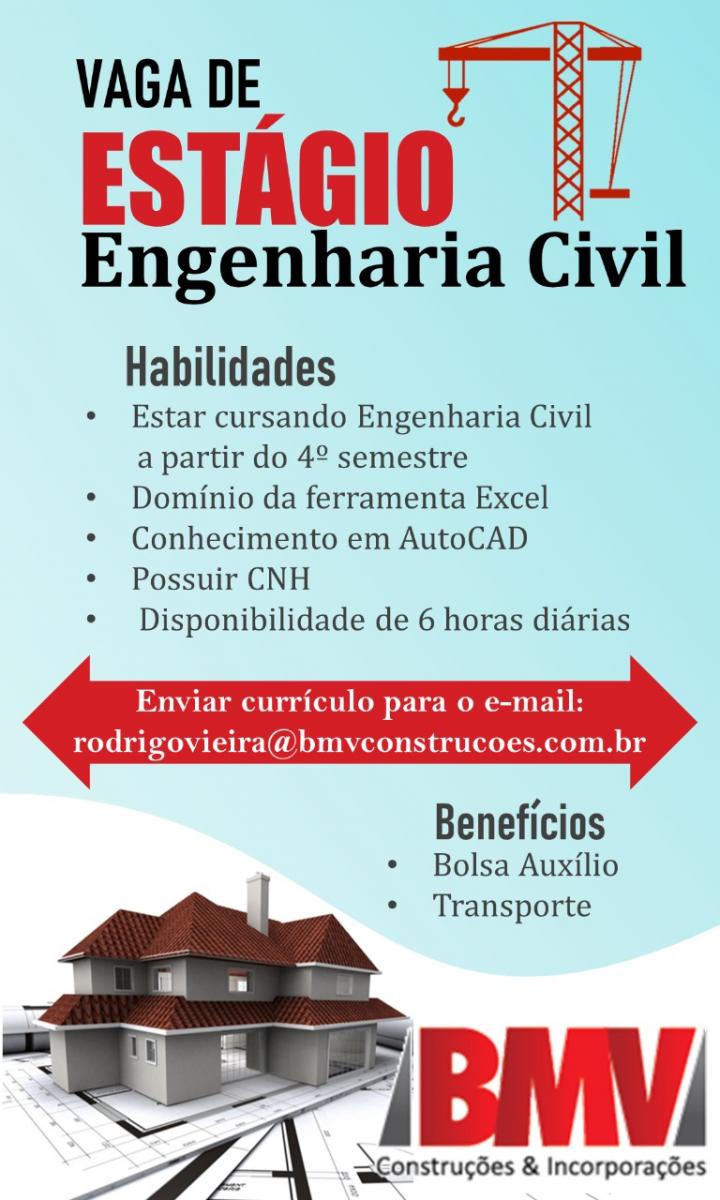 VAGA DE
ESTÁGIO
Engenharia Civil

Habilidades
• Estar cursando Engenharia Civil a partir do 4º semestre
• Domínio da ferramenta Excel
• Conhecimento em AutoCAD
• Possuir CNH
• Disponibilidade de 6 horas diárias

Enviar currículo para o e-mail:
rodrigovieira@bmvconstrucoes.com.br

Benefícios
• Bolsa Auxílio
• Transporte

BMV
Construções & Incorporações